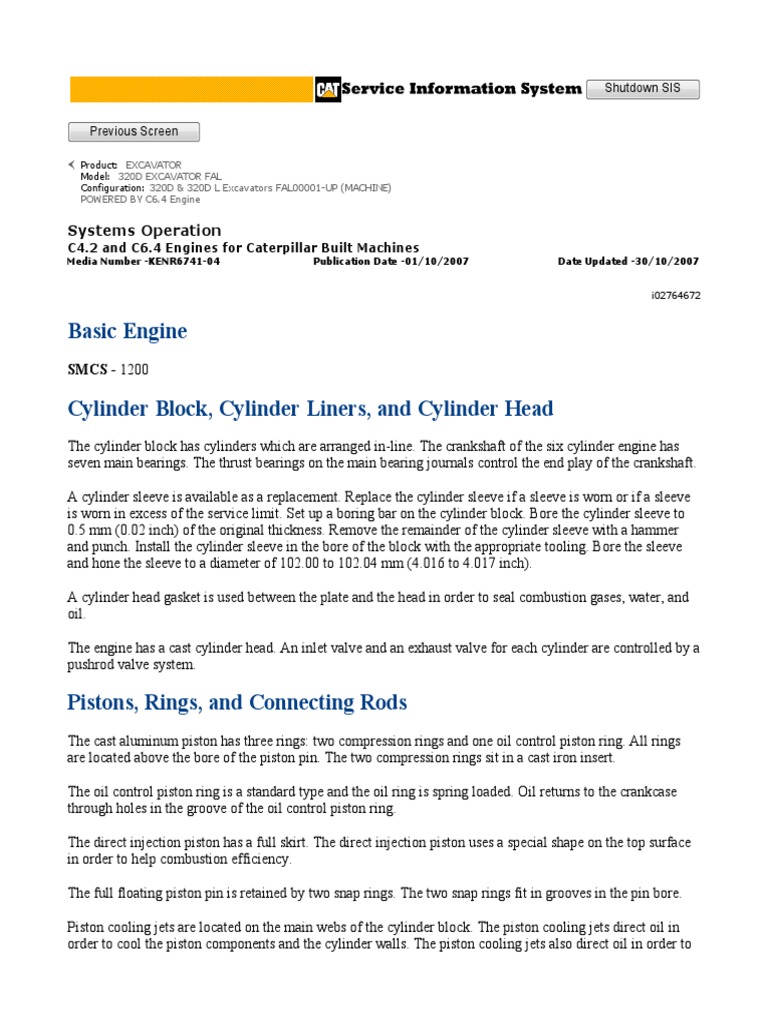 CAT Service Information System

Shutdown SIS

Previous Screen

Product: EXCAVATOR
Model: 320D EXCAVATOR FAL
Configuration: 320D & 320D L Excavators FAL00001-UP (MACHINE) POWERED BY C6.4 Engine

Systems Operation
C4.2 and C6.4 Engines for Caterpillar Built Machines
Media Number -KENR6741-04 Publication Date -01/10/2007 Date Updated -30/10/2007

i02764672

Basic Engine

SMCS - 1200

Cylinder Block, Cylinder Liners, and Cylinder Head

The cylinder block has cylinders which are arranged in-line. The crankshaft of the six cylinder engine has seven main bearings. The thrust bearings on the main bearing journals control the end play of the crankshaft.

A cylinder sleeve is available as a replacement. Replace the cylinder sleeve if a sleeve is worn or if a sleeve is worn in excess of the service limit. Set up a boring bar on the cylinder block. Bore the cylinder sleeve to 0.5 mm (0.02 inch) of the original thickness. Remove the remainder of the cylinder sleeve with a hammer and punch. Install the cylinder sleeve in the bore of the block with the appropriate tooling. Bore the sleeve and hone the sleeve to a diameter of 102.00 to 102.04 mm (4.016 to 4.017 inch).

A cylinder head gasket is used between the plate and the head in order to seal combustion gases, water, and oil.

The engine has a cast cylinder head. An inlet valve and an exhaust valve for each cylinder are controlled by a pushrod valve system.

Pistons, Rings, and Connecting Rods

The cast aluminum piston has three rings: two compression rings and one oil control piston ring. All rings are located above the bore of the piston pin. The two compression rings sit in a cast iron insert.

The oil control piston ring is a standard type and the oil ring is spring loaded. Oil returns to the crankcase through holes in the groove of the oil control piston ring.

The direct injection piston has a full skirt. The direct injection piston uses a special shape on the top surface in order to help combustion efficiency.

The full floating piston pin is retained by two snap rings. The two snap rings fit in grooves in the pin bore.

Piston cooling jets are located on the main webs of the cylinder block. The piston cooling jets direct oil in order to cool the piston components and the cylinder walls. The piston cooling jets also direct oil in order to